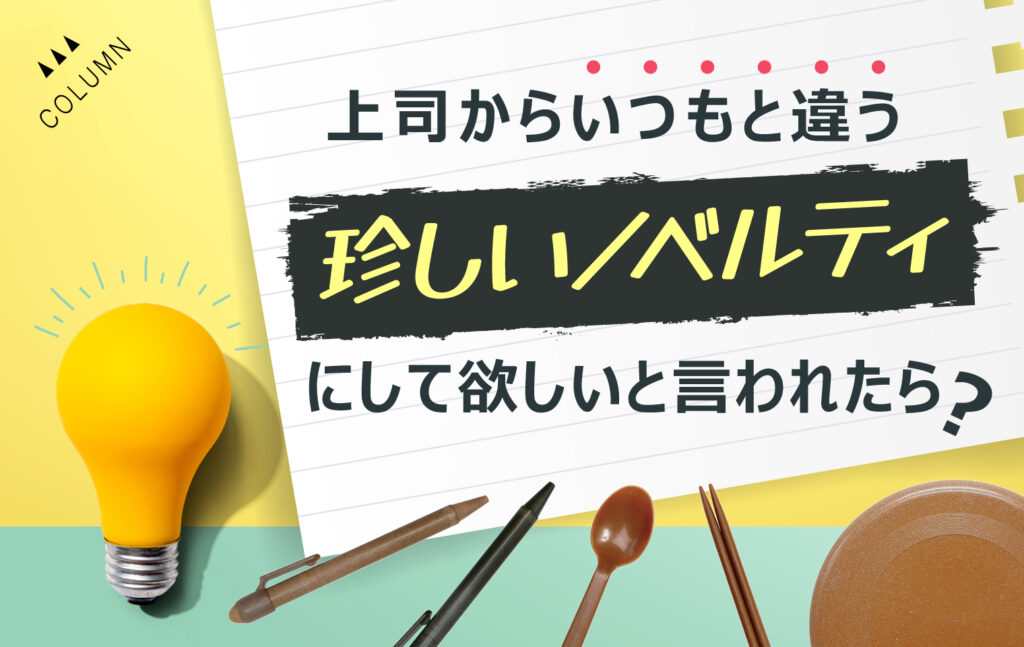 COLUMN

上司からいつもと違う

珍しいノベルティ

にして欲しいと言われたら？